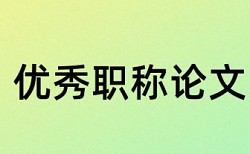 优秀职称论文